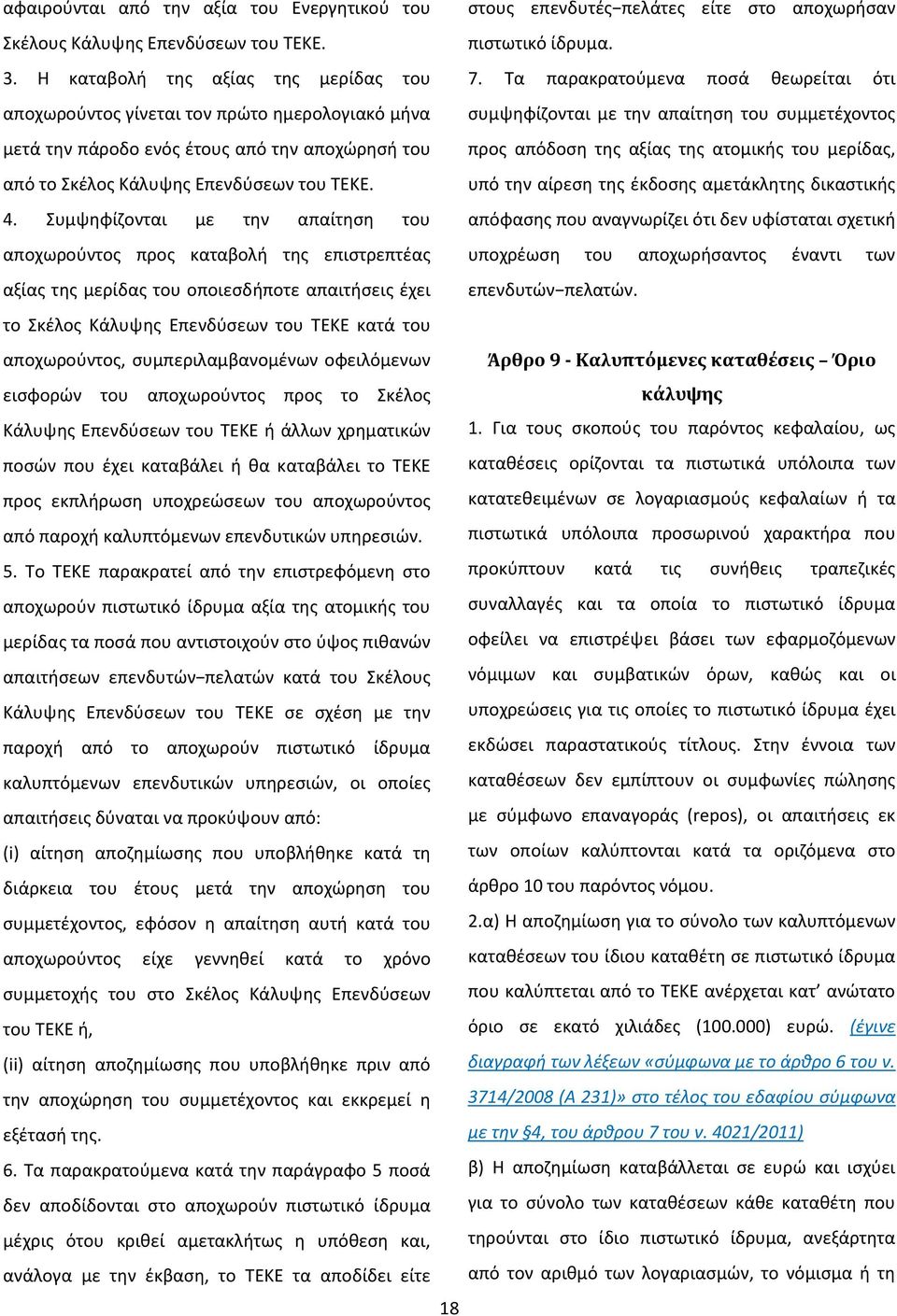 αφαιρούνται από την αξία του Ενεργητικού του Σκέλους Κάλυψης Επενδύσεων του ΤΕΚΕ.

3. Η καταβολή της αξίας της μερίδας του αποχωρούντος γίνεται τον πρώτο ημερολογιακό μήνα μετά την πάροδο ενός έτους από την αποχώρησή του από το Σκέλος Κάλυψης Επενδύσεων του ΤΕΚΕ.

4. Συμψηφίζονται με την απαίτηση του αποχωρούντος προς καταβολή της επιστρεπτέας αξίας της μερίδας του οποιεσδήποτε απαιτήσεις έχει το Σκέλος Κάλυψης Επενδύσεων του ΤΕΚΕ κατά του αποχωρούντος, συμπεριλαμβανομένων οφειλόμενων εισφορών του αποχωρούντος προς το Σκέλος Κάλυψης Επενδύσεων του ΤΕΚΕ ή άλλων χρηματικών ποσών που έχει καταβάλει ή θα καταβάλει το ΤΕΚΕ προς εκπλήρωση υποχρεώσεων του αποχωρούντος από παροχή καλυπτόμενων επενδυτικών υπηρεσιών.

5. Το ΤΕΚΕ παρακρατεί από την επιστρεφόμενη στο αποχωρούν πιστωτικό ίδρυμα αξία της ατομικής του μερίδας τα ποσά που αντιστοιχούν στο ύψος πιθανών απαιτήσεων επενδυτών−πελατών κατά του Σκέλους Κάλυψης Επενδύσεων του ΤΕΚΕ σε σχέση με την παροχή από το αποχωρούν πιστωτικό ίδρυμα καλυπτόμενων επενδυτικών υπηρεσιών, οι οποίες απαιτήσεις δύναται να προκύψουν από:
(i) αίτηση αποζημίωσης που υποβλήθηκε κατά τη διάρκεια του έτους μετά την αποχώρηση του συμμετέχοντος, εφόσον η απαίτηση αυτή κατά του αποχωρούντος είχε γεννηθεί κατά το χρόνο συμμετοχής του στο Σκέλος Κάλυψης Επενδύσεων του ΤΕΚΕ ή,
(ii) αίτηση αποζημίωσης που υποβλήθηκε πριν από την αποχώρηση του συμμετέχοντος και εκκρεμεί η εξέτασή της.

6. Τα παρακρατούμενα κατά την παράγραφο 5 ποσά δεν αποδίδονται στο αποχωρούν πιστωτικό ίδρυμα μέχρις ότου κριθεί αμετακλήτως η υπόθεση και, ανάλογα με την έκβαση, το ΤΕΚΕ τα αποδίδει είτε στους επενδυτές−πελάτες είτε στο αποχωρήσαν πιστωτικό ίδρυμα.

7. Τα παρακρατούμενα ποσά θεωρείται ότι συμψηφίζονται με την απαίτηση του συμμετέχοντος προς απόδοση της αξίας της ατομικής του μερίδας, υπό την αίρεση της έκδοσης αμετάκλητης δικαστικής απόφασης που αναγνωρίζει ότι δεν υφίσταται σχετική υποχρέωση του αποχωρήσαντος έναντι των επενδυτών−πελατών.

Άρθρο 9 - Καλυπτόμενες καταθέσεις – Όριο κάλυψης

1. Για τους σκοπούς του παρόντος κεφαλαίου, ως καταθέσεις ορίζονται τα πιστωτικά υπόλοιπα των κατατεθειμένων σε λογαριασμούς κεφαλαίων ή τα πιστωτικά υπόλοιπα προσωρινού χαρακτήρα που προκύπτουν κατά τις συνήθεις τραπεζικές συναλλαγές και τα οποία το πιστωτικό ίδρυμα οφείλει να επιστρέψει βάσει των εφαρμοζόμενων νόμιμων και συμβατικών όρων, καθώς και οι υποχρεώσεις για τις οποίες το πιστωτικό ίδρυμα έχει εκδώσει παραστατικούς τίτλους. Στην έννοια των καταθέσεων δεν εμπίπτουν οι συμφωνίες πώλησης με σύμφωνο επαναγοράς (repos), οι απαιτήσεις εκ των οποίων καλύπτονται κατά τα οριζόμενα στο άρθρο 10 του παρόντος νόμου.

2.α) Η αποζημίωση για το σύνολο των καλυπτόμενων καταθέσεων του ίδιου καταθέτη σε πιστωτικό ίδρυμα που καλύπτεται από το ΤΕΚΕ ανέρχεται κατ' ανώτατο όριο σε εκατό χιλιάδες (100.000) ευρώ. (έγινε διαγραφή των λέξεων «σύμφωνα με το άρθρο 6 του ν. 3714/2008 (Α 231)» στο τέλος του εδαφίου σύμφωνα με την §4, του άρθρου 7 του ν. 4021/2011)

β) Η αποζημίωση καταβάλλεται σε ευρώ και ισχύει για το σύνολο των καταθέσεων κάθε καταθέτη που τηρούνται στο ίδιο πιστωτικό ίδρυμα, ανεξάρτητα από τον αριθμό των λογαριασμών, το νόμισμα ή τη

18